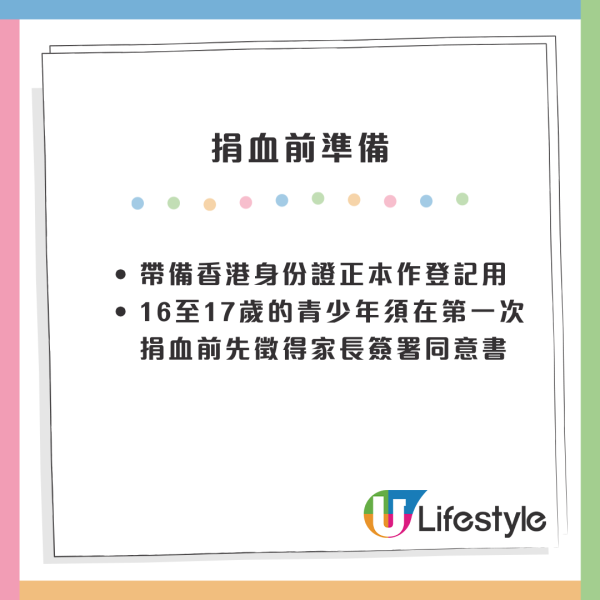 捐血前準備

• 帶備香港身份證正本作登記用
• 16至17歲的青少年須在第一次捐血前先徵得家長簽署同意書

U Lifestyle